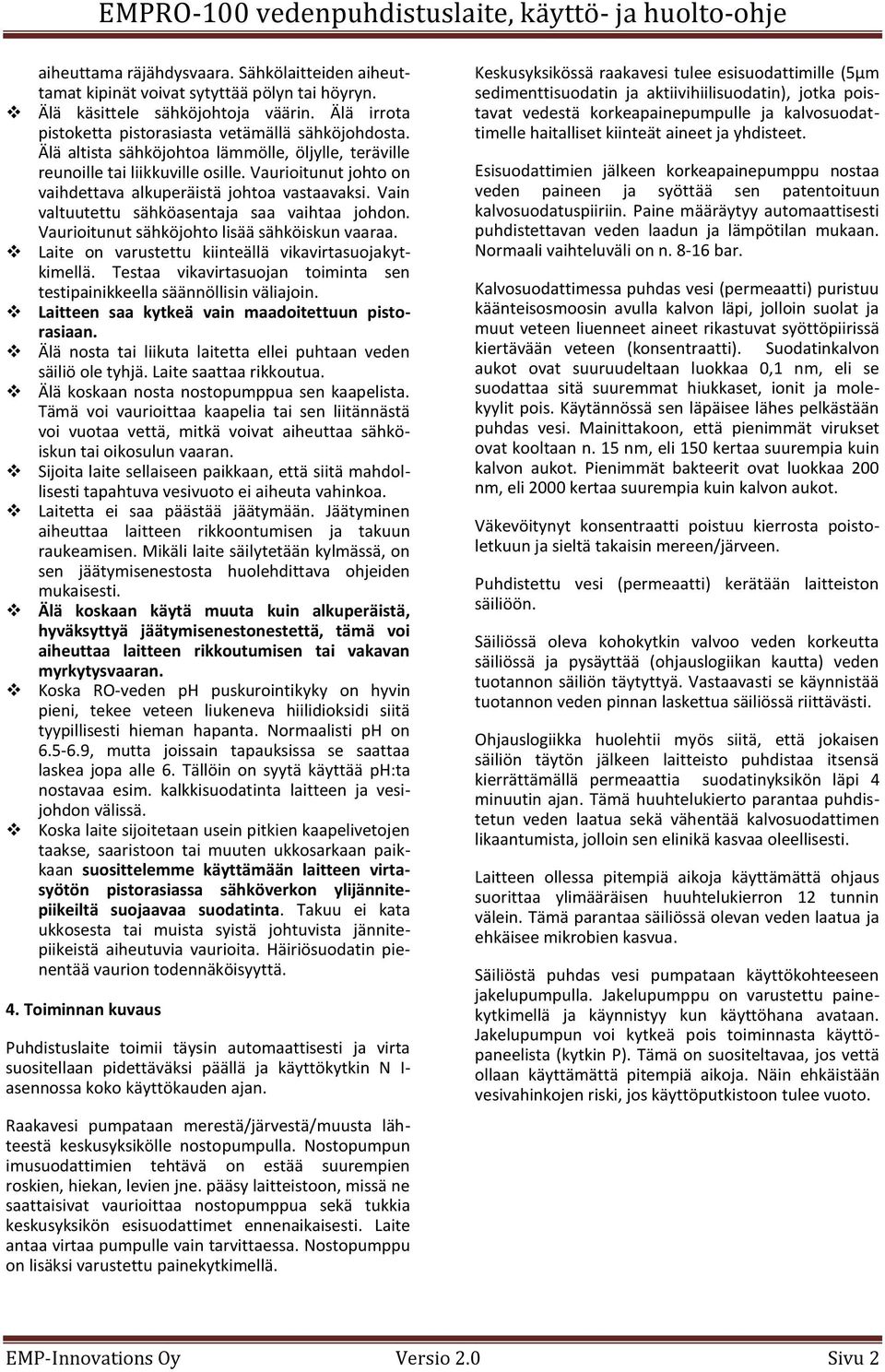 EMPRO-100 vedenpuhdistuslaite, käyttö- ja huolto-ohje

aiheuttama räjähdysvaara. Sähkölaitteiden aiheuttamat kipinät voivat sytyttää pölyn tai höyryn.

❖ Älä käsittele sähköjohtoja väärin. Älä irrota pistoketta pistorasiasta vetämällä sähköjohdosta. Älä altista sähköjohtoa lämmölle, öljylle, teräville reunoille tai liikkuville osille. Vaurioitunut johto on vaihdettava alkuperäistä johtoa vastaavaksi. Vain valtuutettu sähköasentaja saa vaihtaa johdon. Vaurioitunut sähköjohto lisää sähköiskun vaaraa.

❖ Laite on varustettu kiinteällä vikavirtasuojakytkimellä. Testaa vikavirtasuojan toiminta sen testipainikkeella säännöllisin väliajoin.

❖ Laitteen saa kytkeä vain maadoitettuun pistorasiaan.

❖ Älä nosta tai liikuta laitetta ellei puhtaan veden säiliö ole tyhjä. Laite saattaa rikkoutua.

❖ Älä koskaan nosta nostopumppua sen kaapelista. Tämä voi vaurioittaa kaapelia tai sen liitännästä voi vuotaa vettä, mitkä voivat aiheuttaa sähköiskun tai oikosulun vaaran.

❖ Sijoita laite sellaiseen paikkaan, että siitä mahdollisesti tapahtuva vesivuoto ei aiheuta vahinkoa.

❖ Laitetta ei saa päästää jäätymään. Jäätyminen aiheuttaa laitteen rikkoontumisen ja takuun raukeamisen. Mikäli laite säilytetään kylmässä, on sen jäätymisenestosta huolehdittava ohjeiden mukaisesti.

❖ Älä koskaan käytä muuta kuin alkuperäistä, hyväksyttyä jäätymisenestonestettä, tämä voi aiheuttaa laitteen rikkoutumisen tai vakavan myrkytysvaaran.

❖ Koska RO-veden pH puskurointikyky on hyvin pieni, tekee veteen liukeneva hiilidioksidi siitä tyypillisesti hieman hapanta. Normaalisti pH on 6.5-6.9, mutta joissain tapauksissa se saattaa laskea jopa alle 6. Tällöin on syytä käyttää pH:ta nostavaa esim. kalkkisuodatinta laitteen ja vesijohdon välissä.

❖ Koska laite sijoitetaan usein pitkien kaapelivetojen taakse, saaristoon tai muuten ukkosarkaan paikkaan suosittelemme käyttämään laitteen virtasyötön pistorasiassa sähköverkon ylijännitepiikeiltä suojaavaa suodatinta. Takuu ei kata ukkosesta tai muista syistä johtuvista jännitepiikeistä aiheutuvia vaurioita. Häiriösuodatin pienentää vaurion todennäköisyyttä.

4. Toiminnan kuvaus

Puhdistuslaite toimii täysin automaattisesti ja virta suositellaan pidettäväksi päällä ja käyttökytkin N I-asennossa koko käyttökauden ajan.

Raakavesi pumpataan merestä/järvestä/muusta lähteestä keskusyksikölle nostopumpulla. Nostopumpun imusuodattimien tehtävä on estää suurempien roskien, hiekan, levien jne. pääsy laitteistoon, missä ne saattaisivat vaurioittaa nostopumppua sekä tukkia keskusyksikön esisuodattimet ennenaikaisesti. Laite antaa virtaa pumpulle vain tarvittaessa. Nostopumppu on lisäksi varustettu painekytkimellä.

Keskusyksikössä raakavesi tulee esisuodattimille (5µm sedimenttisuodatin ja aktiivihiilisuodatin), jotka poistavat vedestä korkeapainepumpulle ja kalvosuodattimelle haitalliset kiinteät aineet ja yhdisteet.

Esisuodattimien jälkeen korkeapainepumppu nostaa veden paineen ja syöttää sen patentoituun kalvosuodatuspiiriin. Paine määräytyy automaattisesti puhdistettavan veden laadun ja lämpötilan mukaan. Normaali vaihteluväli on n. 8-16 bar.

Kalvosuodattimessa puhdas vesi (permeaatti) puristuu käänteisosmoosin avulla kalvon läpi, jolloin suolat ja muut veteen liuenneet aineet rikastuvat syöttöpiirissä kiertävään veteen (konsentraatti). Suodatinkalvon aukot ovat suuruudeltaan luokkaa 0,1 nm, eli se suodattaa sitä suuremmat hiukkaset, ionit ja molekyylit pois. Käytännössä sen läpäisee lähes pelkästään puhdas vesi. Mainittakoon, että pienimmät virukset ovat kooltaan n. 15 nm, eli 150 kertaa suurempia kuin kalvon aukot. Pienimmät bakteerit ovat luokkaa 200 nm, eli 2000 kertaa suurempia kuin kalvon aukot.

Väkevöitynyt konsentraatti poistuu kierrosta poistoletkuun ja sieltä takaisin mereen/järveen.

Puhdistettu vesi (permeaatti) kerätään laitteiston säiliöön.

Säiliössä oleva kohokytkin valvoo veden korkeutta säiliössä ja pysäyttää (ohjauslogiikan kautta) veden tuotannon säiliön täytyttyä. Vastaavasti se käynnistää tuotannon veden pinnan laskettua säiliössä riittävästi.

Ohjauslogiikka huolehtii myös siitä, että jokaisen säiliön täytön jälkeen laitteisto puhdistaa itsensä kierrättämällä permeaattia suodatinyksikön läpi 4 minuutin ajan. Tämä huuhtelukierto parantaa puhdistetun veden laatua sekä vähentää kalvosuodattimen likaantumista, jolloin sen elinikä kasvaa oleellisesti.

Laitteen ollessa pitempiä aikoja käyttämättä ohjaus suorittaa ylimääräisen huuhtelukierron 12 tunnin välein. Tämä parantaa säiliössä olevan veden laatua ja ehkäisee mikrobien kasvua.

Säiliöstä puhdas vesi pumpataan käyttökohteeseen jakelupumpulla. Jakelupumppu on varustettu painekytkimellä ja käynnistyy kun käyttöhana avataan. Jakelupumpun voi kytkeä pois toiminnasta käyttöpaneelista (kytkin P). Tämä on suositeltavaa, jos vettä ollaan käyttämättä pitempiä aikoja. Näin ehkäistään vesivahinkojen riski, jos käyttöputkistoon tulee vuoto.

EMP-Innovations Oy Versio 2.0 Sivu 2